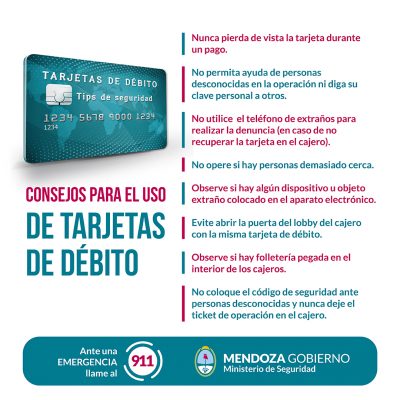 TARJETAS DE DÉBITO
Tips de seguridad
1234 5678 9000 1234
1234

CONSEJOS PARA EL USO
DE TARJETAS
DE DÉBITO

Nunca pierda de vista la tarjeta durante un pago.

No permita ayuda de personas desconocidas en la operación ni diga su clave personal a otros.

No utilice el teléfono de extraños para realizar la denuncia (en caso de no recuperar la tarjeta en el cajero).

No opere si hay personas demasiado cerca.

Observe si hay algún dispositivo u objeto extraño colocado en el aparato electrónico.

Evite abrir la puerta del lobby del cajero con la misma tarjeta de débito.

Observe si hay folletería pegada en el interior de los cajeros.

No coloque el código de seguridad ante personas desconocidas y nunca deje el ticket de operación en el cajero.

Ante una
EMERGENCIA
llame al
911

MENDOZA GOBIERNO
Ministerio de Seguridad